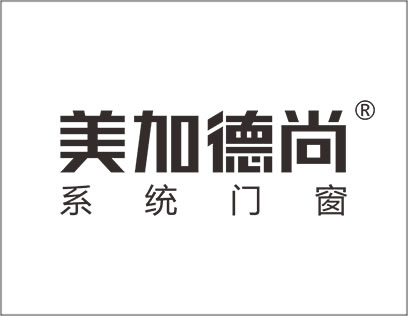 美加德尚®
系统门窗